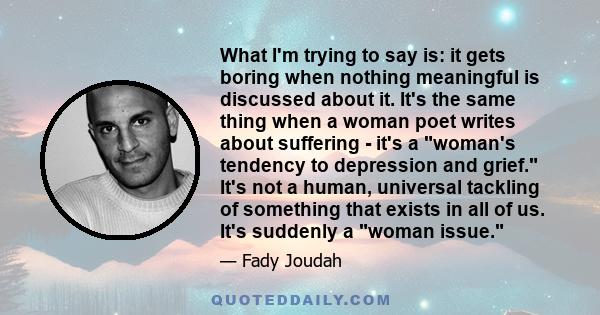 What I'm trying to say is: it gets boring when nothing meaningful is discussed about it. It's the same thing when a woman poet writes about suffering - it's a "woman's tendency to depression and grief." It's not a human, universal tackling of something that exists in all of us. It's suddenly a "woman issue."

— Fady Joudah

QUOTEDDAILY.COM